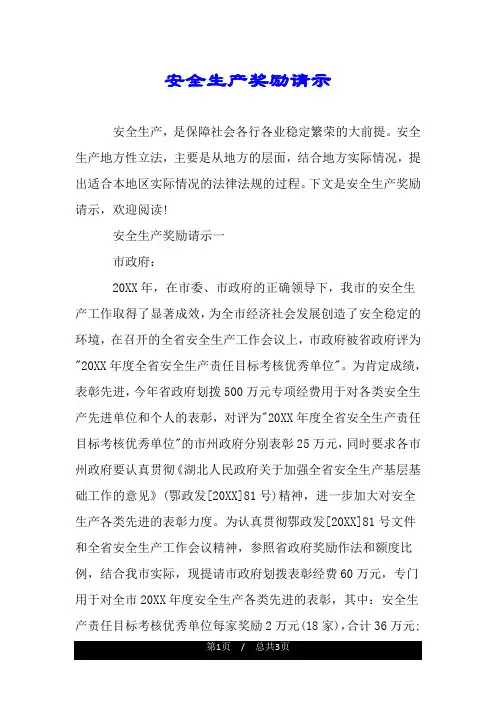 安全生产奖励请示

安全生产，是保障社会各行各业稳定繁荣的大前提。安全生产地方性立法，主要是从地方的层面，结合地方实际情况，提出适合本地区实际情况的法律法规的过程。下文是安全生产奖励请示，欢迎阅读!

安全生产奖励请示一

市政府：

20XX年，在市委、市政府的正确领导下，我市的安全生产工作取得了显著成效，为全市经济社会发展创造了安全稳定的环境，在召开的全省安全生产工作会议上，市政府被省政府评为"20XX年度全省安全生产责任目标考核优秀单位"。为肯定成绩，表彰先进，今年省政府划拨500万元专项经费用于对各类安全生产先进单位和个人的表彰，对评为"20XX年度全省安全生产责任目标考核优秀单位"的市州政府分别表彰25万元，同时要求各市州政府要认真贯彻《湖北人民政府关于加强全省安全生产基层基础工作的意见》(鄂政发[20XX]81号)精神，进一步加大对安全生产各类先进的表彰力度。为认真贯彻鄂政发[20XX]81号文件和全省安全生产工作会议精神，参照省政府奖励作法和额度比例，结合我市实际，现提请市政府划拨表彰经费60万元，专门用于对全市20XX年度安全生产各类先进的表彰，其中：安全生产责任目标考核优秀单位每家奖励2万元(18家)，合计36万元;

第1页 / 总共3页